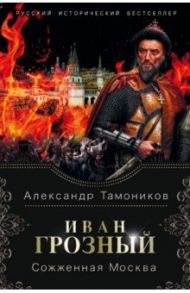 РУССКИЙ ИСТОРИЧЕСКИЙ БЕСТСЕЛЛЕР

Александр Тамоников

ИВАН ГРОЗНЫЙ

Сожженная Москва